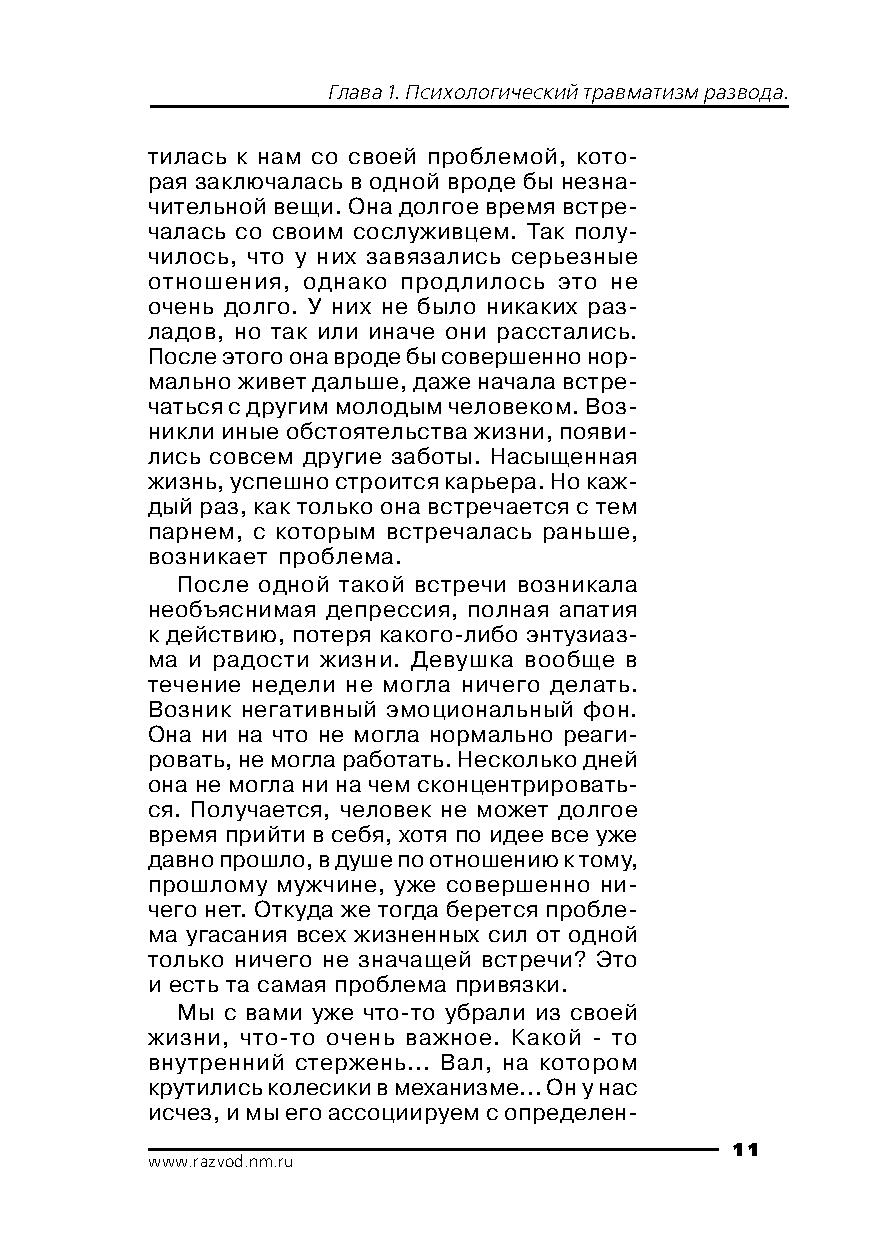 Глава 1. Психологический травматизм развода.

тилась к нам со своей проблемой, которая заключалась в одной вроде бы незначительной вещи. Она долгое время встречалась со своим сослуживцем. Так получилось, что у них завязались серьезные отношения, однако продлилось это не очень долго. У них не было никаких разладов, но так или иначе они расстались. После этого она вроде бы совершенно нормально живет дальше, даже начала встречаться с другим молодым человеком. Возникли иные обстоятельства жизни, появились совсем другие заботы. Насыщенная жизнь, успешно строится карьера. Но каждый раз, как только она встречается с тем парнем, с которым встречалась раньше, возникает проблема.

После одной такой встречи возникала необъяснимая депрессия, полная апатия к действию, потеря какого-либо энтузиазма и радости жизни. Девушка вообще в течение недели не могла ничего делать. Возник негативный эмоциональный фон. Она ни на что не могла нормально реагировать, не могла работать. Несколько дней она не могла ни на чем сконцентрироваться. Получается, человек не может долгое время прийти в себя, хотя по идее все уже давно прошло, в душе по отношению к тому, прошлому мужчине, уже совершенно ничего нет. Откуда же тогда берется проблема угасания всех жизненных сил от одной только ничего не значащей встречи? Это и есть та самая проблема привязки.

Мы с вами уже что-то убрали из своей жизни, что-то очень важное. Какой - то внутренний стержень... Вал, на котором крутились колесики в механизме... Он у нас исчез, и мы его ассоциируем с определен-

www.razvod.nm.ru
11